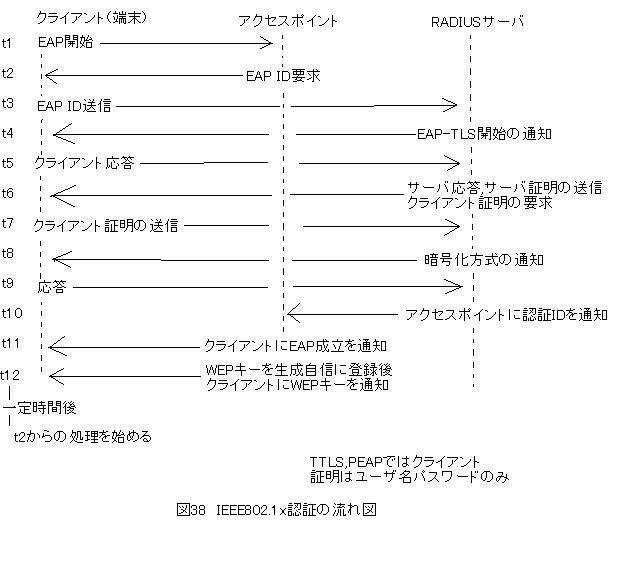 クライアント(端末)

アクセスポイント

RADIUSサーバ

t1 EAP開始

t2 EAP ID要求

t3 EAP ID送信

t4 EAP-TLS開始の通知

t5 クライアント応答

t6 サーバ応答,サーバ証明の送信
クライアント証明の要求

t7 クライアント証明の送信

t8 暗号化方式の通知

t9 応答

t10 アクセスポイントに認証IDを通知

t11 クライアントにEAP成立を通知

t12 WEPキーを生成自信に登録後
クライアントにWEPキーを通知

一定時間後

t2からの処理を始める

TTLS,PEAPではクライアント
証明はユーザ名パスワードのみ

図38 IEEE802.1x認証の流れ図